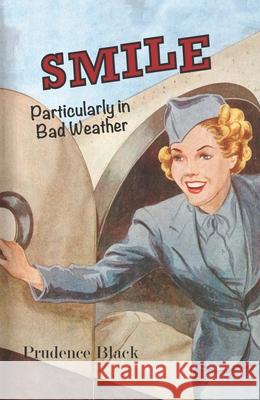 SMILE

Particularly in Bad Weather

Prudence Black

Kraina Książek